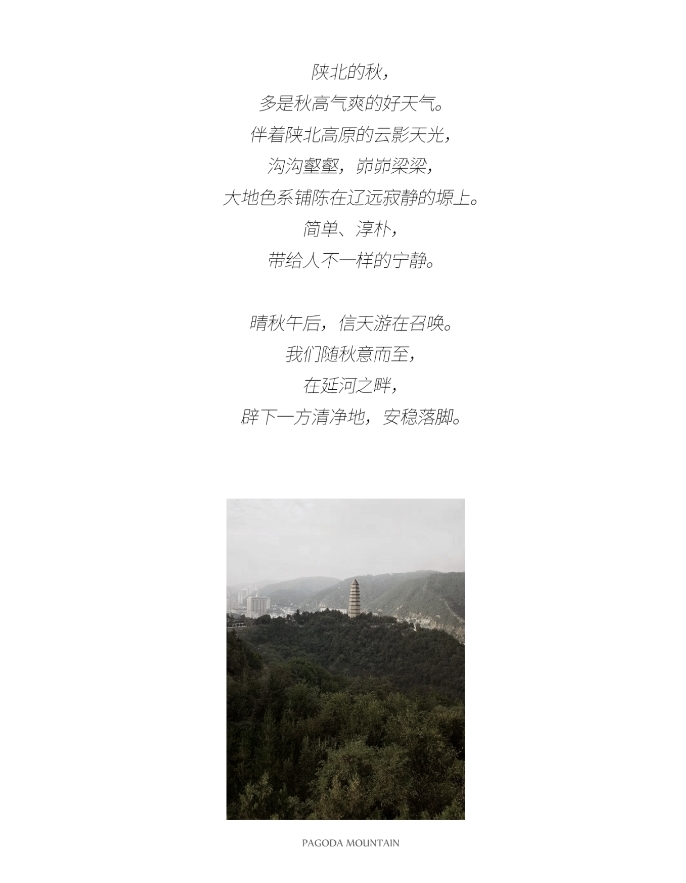 陕北的秋，
多是秋高气爽的好天气。
伴着陕北高原的云影天光，
沟沟壑壑，峁峁梁梁，
大地色系铺陈在辽远寂静的塬上。
简单、淳朴，
带给人不一样的宁静。

晴秋午后，信天游在召唤。
我们随秋意而至，
在延河之畔，
辟下一方清净地，安稳落脚。

PAGODA MOUNTAIN